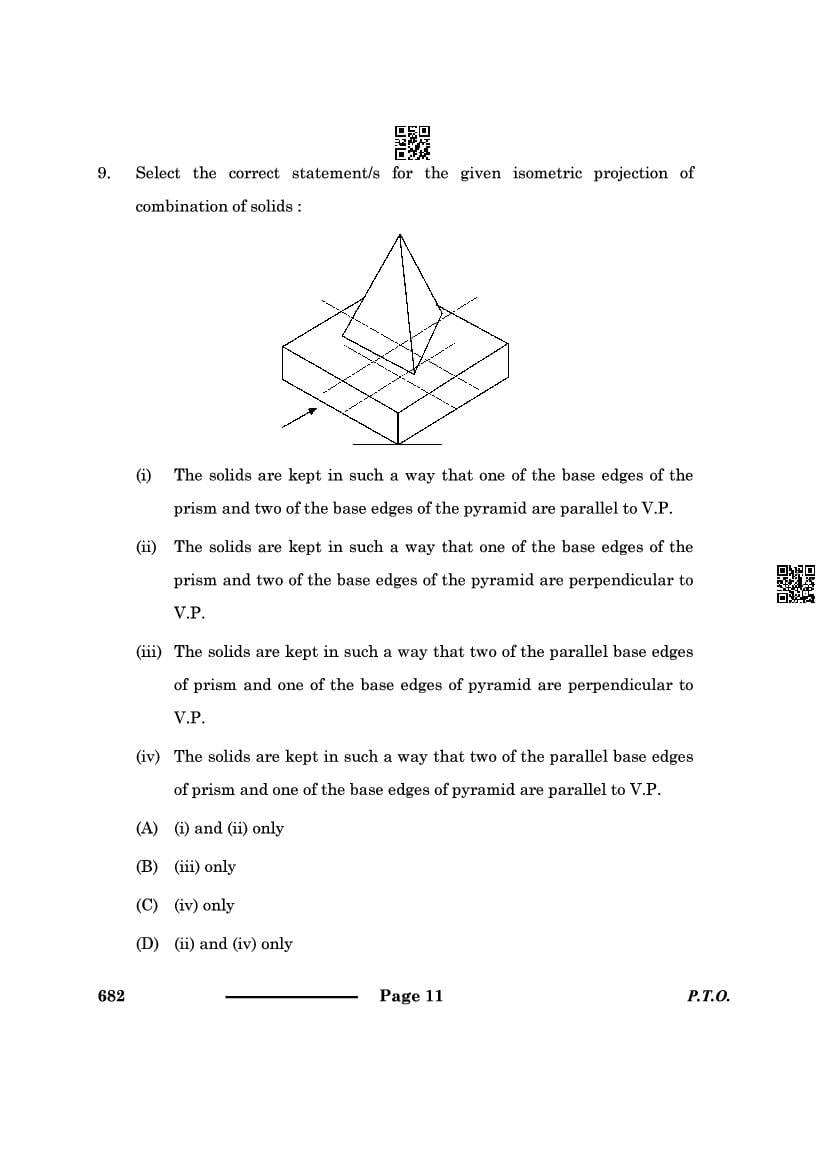 9. Select the correct statement/s for the given isometric projection of combination of solids :

(i) The solids are kept in such a way that one of the base edges of the prism and two of the base edges of the pyramid are parallel to V.P.

(ii) The solids are kept in such a way that one of the base edges of the prism and two of the base edges of the pyramid are perpendicular to V.P.

(iii) The solids are kept in such a way that two of the parallel base edges of prism and one of the base edges of pyramid are perpendicular to V.P.

(iv) The solids are kept in such a way that two of the parallel base edges of prism and one of the base edges of pyramid are parallel to V.P.

(A) (i) and (ii) only

(B) (iii) only

(C) (iv) only

(D) (ii) and (iv) only

682 Page 11 P.T.O.